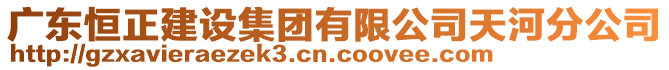 广东恒正建设集团有限公司天河分公司
http://gzxavieraezek3.cn.coovee.com